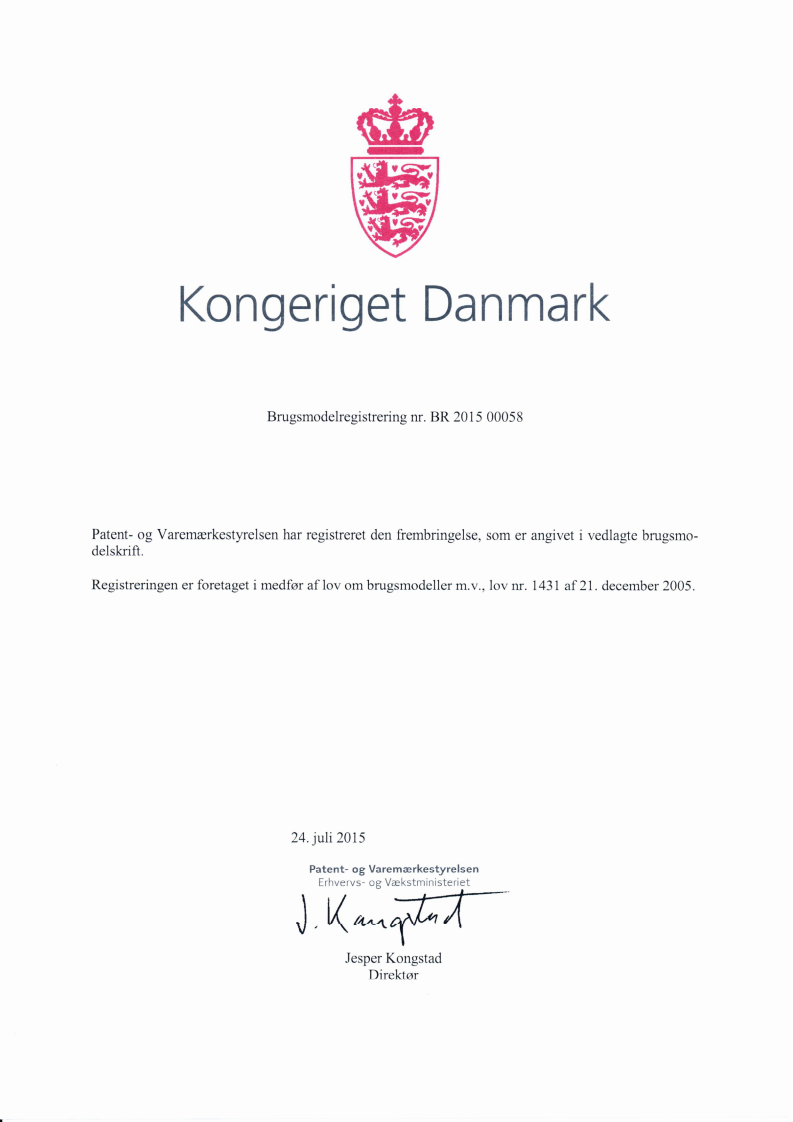 Kongeriget Danmark

Brugsmodelregistrering nr. BR 2015 00058

Patent- og Varemærkestyrelsen har registreret den frembringelse, som er angivet i vedlagte brugsmodelskrift.

Registreringen er foretaget i medfør af lov om brugsmodeller m.v., lov nr. 1431 af 21. december 2005.

24. juli 2015

Patent- og Varemærkestyrelsen
Erhvervs- og Vækstministeriet

J. Kongstad

Jesper Kongstad
Direktør